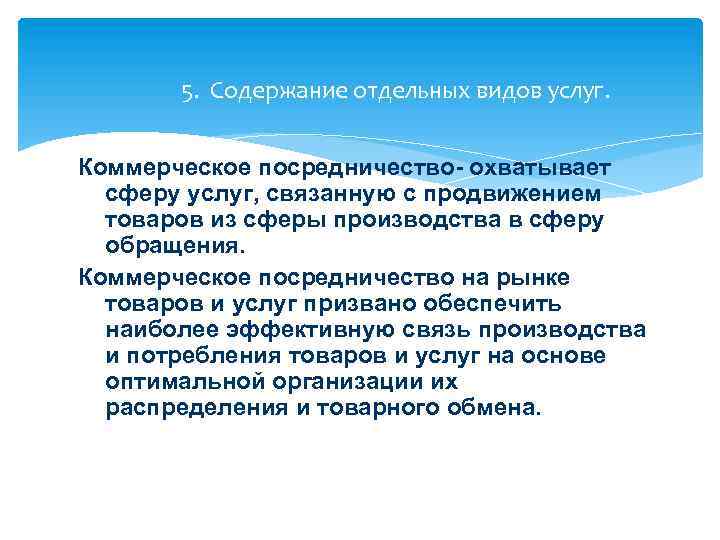 5. Содержание отдельных видов услуг.

Коммерческое посредничество- охватывает сферу услуг, связанную с продвижением товаров из сферы производства в сферу обращения.

Коммерческое посредничество на рынке товаров и услуг призвано обеспечить наиболее эффективную связь производства и потребления товаров и услуг на основе оптимальной организации их распределения и товарного обмена.